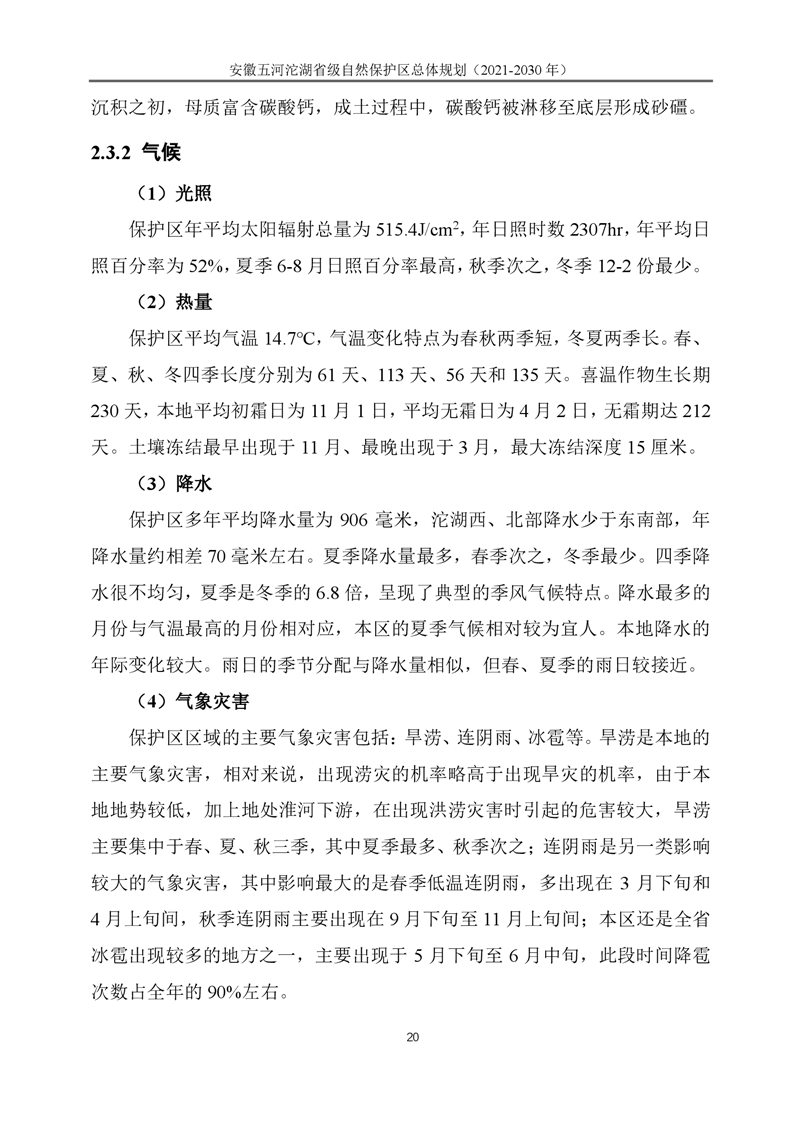 安徽五河沱湖省级自然保护区总体规划（2021-2030 年）

沉积之初，母质富含碳酸钙，成土过程中，碳酸钙被淋移至底层形成砂礓。

2.3.2 气候

（1）光照

保护区年平均太阳辐射总量为 515.4J/cm$^2$，年日照时数 2307hr，年平均日照百分率为 52%，夏季 6-8 月日照百分率最高，秋季次之，冬季 12-2 份最少。

（2）热量

保护区平均气温 14.7°C，气温变化特点为春秋两季短，冬夏两季长。春、夏、秋、冬四季长度分别为 61 天、113 天、56 天和 135 天。喜温作物生长期 230 天，本地平均初霜日为 11 月 1 日，平均无霜日为 4 月 2 日，无霜期达 212 天。土壤冻结最早出现于 11 月、最晚出现于 3 月，最大冻结深度 15 厘米。

（3）降水

保护区多年平均降水量为 906 毫米，沱湖西、北部降水少于东南部，年降水量约相差 70 毫米左右。夏季降水量最多，春季次之，冬季最少。四季降水很不均匀，夏季是冬季的 6.8 倍，呈现了典型的季风气候特点。降水最多的月份与气温最高的月份相对应，本区的夏季气候相对较为宜人。本地降水的年际变化较大。雨日的季节分配与降水量相似，但春、夏季的雨日较接近。

（4）气象灾害

保护区区域的主要气象灾害包括：旱涝、连阴雨、冰雹等。旱涝是本地的主要气象灾害，相对来说，出现涝灾的机率略高于出现旱灾的机率，由于本地地势较低，加上地处淮河下游，在出现洪涝灾害时引起的危害较大，旱涝主要集中于春、夏、秋三季，其中夏季最多、秋季次之；连阴雨是另一类影响较大的气象灾害，其中影响最大的是春季低温连阴雨，多出现在 3 月下旬和 4 月上旬间，秋季连阴雨主要出现在 9 月下旬至 11 月上旬间；本区还是全省冰雹出现较多的地方之一，主要出现于 5 月下旬至 6 月中旬，此段时间降雹次数占全年的 90%左右。

20